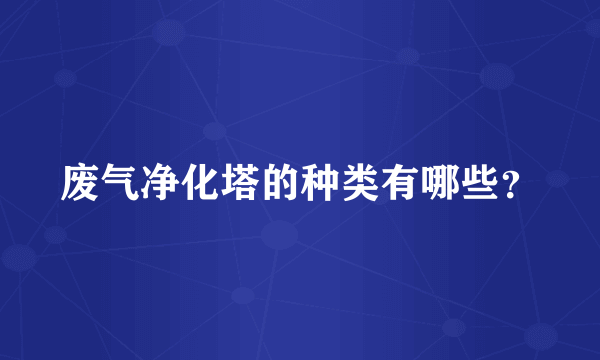 废气净化塔的种类有哪些？